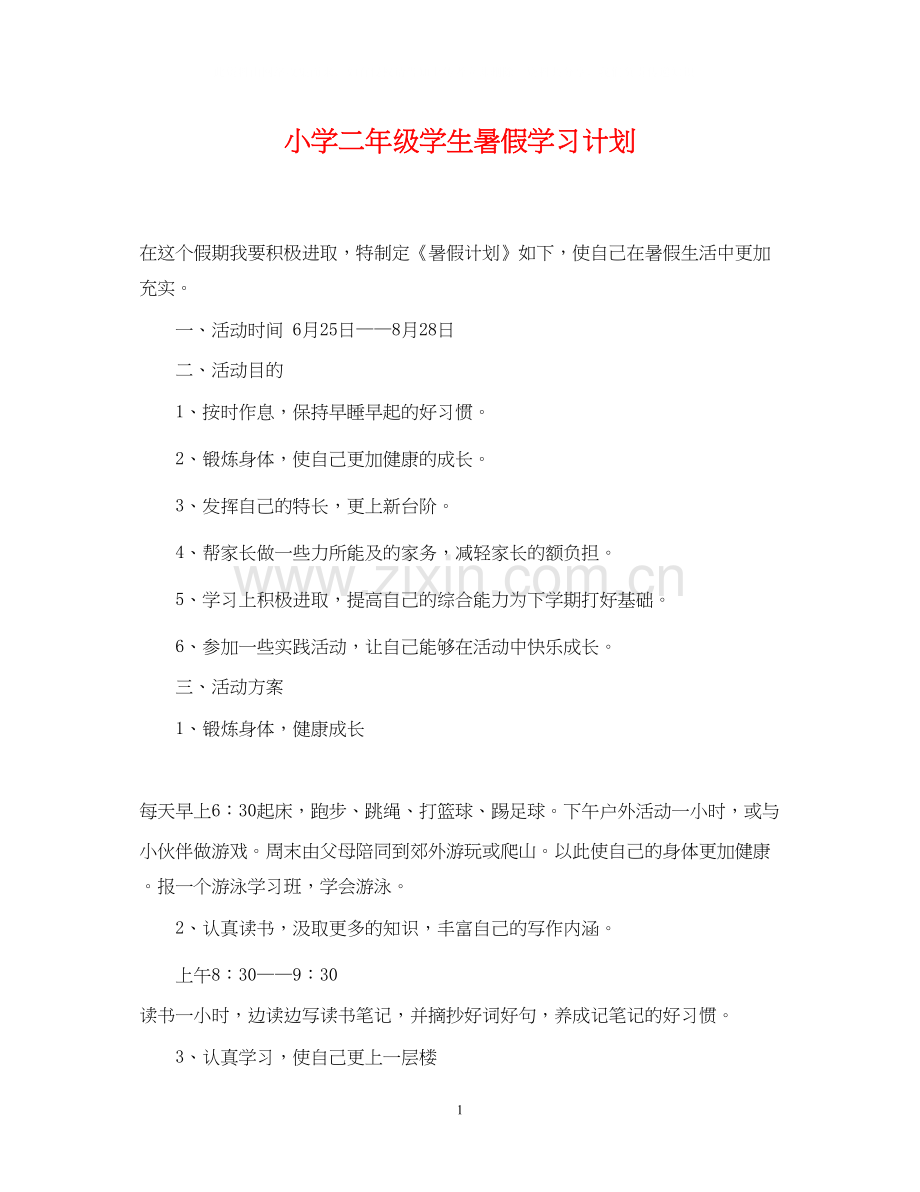 小学二年级学生暑假学习计划

在这个假期我要积极进取，特制定《暑假计划》如下，使自己在暑假生活中更加充实。

一、活动时间 6月25日——8月28日

二、活动目的

1、按时作息，保持早睡早起的好习惯。

2、锻炼身体，使自己更加健康的成长。

3、发挥自己的特长，更上新台阶。

4、帮家长做一些力所能及的家务，减轻家长的额负担。

5、学习上积极进取，提高自己的综合能力为下学期打好基础。

6、参加一些实践活动，让自己能够在活动中快乐成长。

三、活动方案

1、锻炼身体，健康成长

每天早上6：30起床，跑步、跳绳、打篮球、踢足球。下午户外活动一小时，或与小伙伴做游戏。周末由父母陪同到郊外游玩或爬山。以此使自己的身体更加健康。报一个游泳学习班，学会游泳。

2、认真读书，汲取更多的知识，丰富自己的写作内涵。

上午8：30——9：30

读书一小时，边读边写读书笔记，并摘抄好词好句，养成记笔记的好习惯。

3、认真学习，使自己更上一层楼

1

www.zixin.com.cn